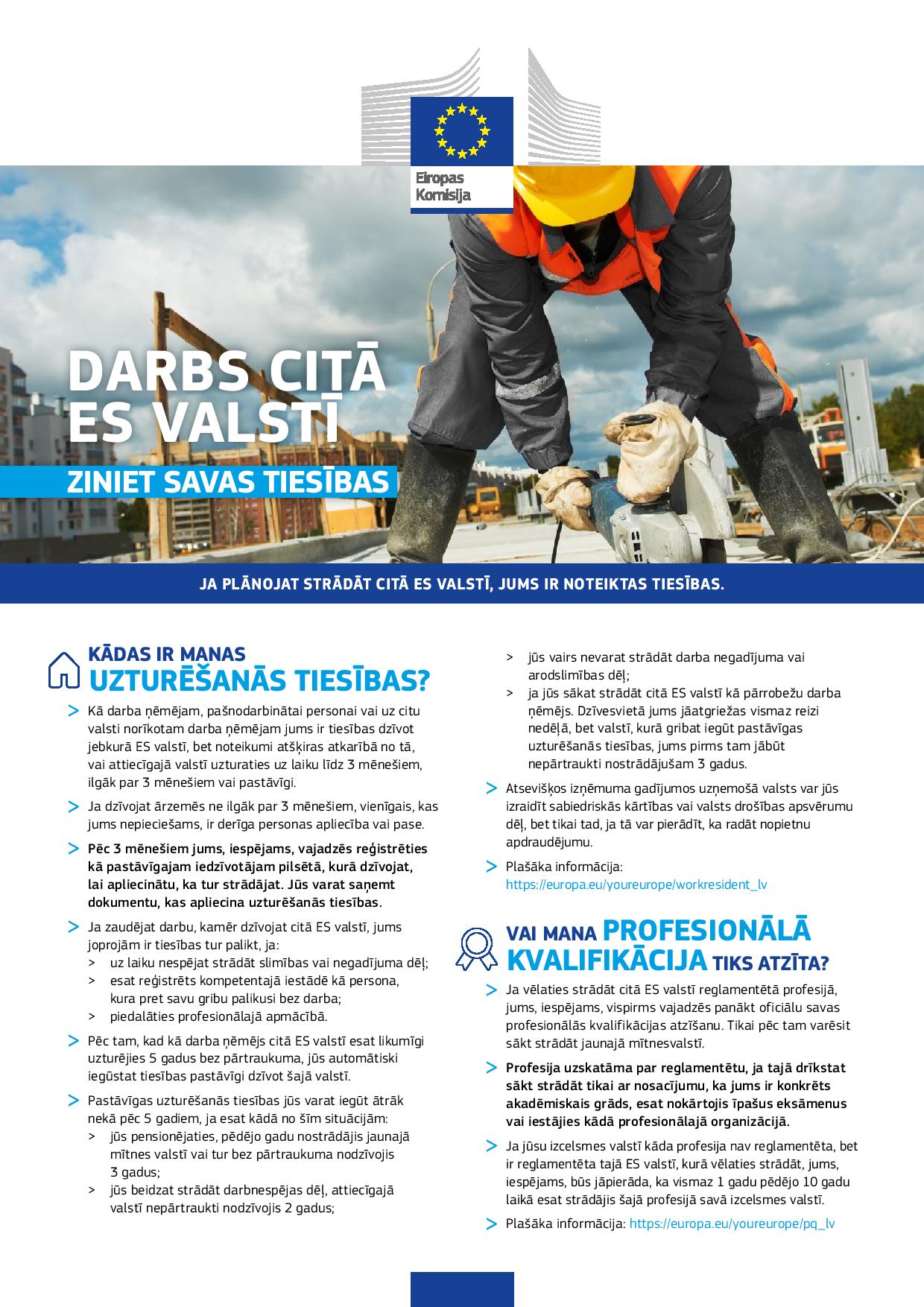 Eiropas Komisija

DARBS CITĀ ES VALSTĪ

ZINIET SAVAS TIESĪBAS

JA PLĀNOJAT STRĀDĀT CITĀ ES VALSTĪ, JUMS IR NOTEIKTAS TIESĪBAS.

KĀDAS IR MANAS UZTURĒŠANĀS TIESĪBAS?

> Kā darba ņēmējam, pašnodarbinātai personai vai uz citu valsti norīkotam darba ņēmējam jums ir tiesības dzīvot jebkurā ES valstī, bet noteikumi atšķiras atkarībā no tā, vai attiecīgajā valstī uzturaties uz laiku līdz 3 mēnešiem, ilgāk par 3 mēnešiem vai pastāvīgi.

> Ja dzīvojat ārzemēs ne ilgāk par 3 mēnešiem, vienīgais, kas jums nepieciešams, ir derīga personas apliecība vai pase.

> Pēc 3 mēnešiem jums, iespējams, vajadzēs reģistrēties kā pastāvīgajam iedzīvotājam pilsētā, kurā dzīvojat, lai apliecinātu, ka tur strādājat. Jūs varat saņemt dokumentu, kas apliecina uzturēšanās tiesības.

> Ja zaudējat darbu, kamēr dzīvojat citā ES valstī, jums joprojām ir tiesības tur palikt, ja:
> uz laiku nespējat strādāt slimības vai negadījuma dēļ;
> esat reģistrēts kompetentajā iestādē kā persona, kura pret savu gribu palikusi bez darba;
> piedalāties profesionālajā apmācībā.

> Pēc tam, kad kā darba ņēmējs citā ES valstī esat likumīgi uzturējies 5 gadus bez pārtraukuma, jūs automātiski iegūstat tiesības pastāvīgi dzīvot šajā valstī.

> Pastāvīgas uzturēšanās tiesības jūs varat iegūt ātrāk nekā pēc 5 gadiem, ja esat kādā no šīm situācijām:
> jūs pensionējaties, pēdējo gadu nostrādājis jaunajā mītnes valstī vai tur bez pārtraukuma nodzīvojis 3 gadus;
> jūs beidzat strādāt darbnespējas dēļ, attiecīgajā valstī nepārtraukti nodzīvojis 2 gadus;
> jūs vairs nevarat strādāt darba negadījuma vai arodslimības dēļ;
> ja jūs sākat strādāt citā ES valstī kā pārrobežu darba ņēmējs. Dzīvesvietā jums jāatgriežas vismaz reizi nedēļā, bet valstī, kurā gribat iegūt pastāvīgas uzturēšanās tiesības, jums pirms tam jābūt nepārtraukti nostrādājušam 3 gadus.

> Atsevišķos izņēmuma gadījumos uzņemošā valsts var jūs izraidīt sabiedriskās kārtības vai valsts drošības apsvērumu dēļ, bet tikai tad, ja tā var pierādīt, ka radāt nopietnu apdraudējumu.

> Plašāka informācija: https://europa.eu/youreurope/workresident_lv

VAI MANA PROFESIONĀLĀ KVALIFIKĀCIJA TIKS ATZĪTA?

> Ja vēlaties strādāt citā ES valstī reglamentētā profesijā, jums, iespējams, vispirms vajadzēs panākt oficiālu savas profesionālās kvalifikācijas atzīšanu. Tikai pēc tam varēsit sākt strādāt jaunajā mītnesvalstī.

> Profesija uzskatāma par reglamentētu, ja tajā drīkstat sākt strādāt tikai ar nosacījumu, ka jums ir konkrēts akadēmiskais grāds, esat nokārtojis īpašus eksāmenus vai iestājies kādā profesionālajā organizācijā.

> Ja jūsu izcelsmes valstī kāda profesija nav reglamentēta, bet ir reglamentēta tajā ES valstī, kurā vēlaties strādāt, jums, iespējams, būs jāpierāda, ka vismaz 1 gadu pēdējo 10 gadu laikā esat strādājis šajā profesijā savā izcelsmes valstī.

> Plašāka informācija: https://europa.eu/youreurope/pq_lv